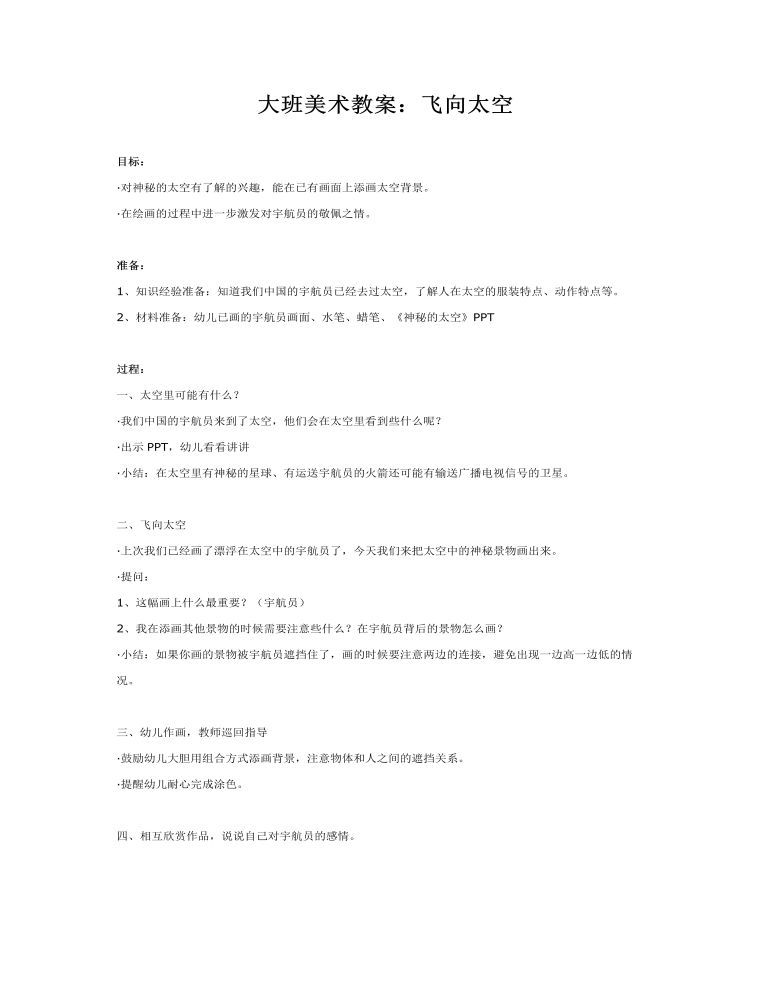 大班美术教案：飞向太空

目标：

·对神秘的太空有了解的兴趣，能在已有画面上添画太空背景。

·在绘画的过程中进一步激发对宇航员的敬佩之情。

准备：

1、知识经验准备：知道我们中国的宇航员已经去过太空，了解人在太空的服装特点、动作特点等。

2、材料准备：幼儿已画的宇航员画面、水笔、蜡笔、《神秘的太空》PPT

过程：

一、太空里可能有什么？

·我们中国的宇航员来到了太空，他们会在太空里看到些什么呢？

·出示 PPT，幼儿看看讲讲

·小结：在太空里有神秘的星球、有运送宇航员的火箭还可能有输送广播电视信号的卫星。

二、飞向太空

·上次我们已经画了漂浮在太空中的宇航员了，今天我们来把太空中的神秘景物画出来。

·提问：

1、这幅画上什么最重要？（宇航员）

2、我在添画其他景物的时候需要注意些什么？在宇航员背后的景物怎么画？

·小结：如果你画的景物被宇航员遮挡住了，画的时候要注意两边的连接，避免出现一边高一边低的情况。

三、幼儿作画，教师巡回指导

·鼓励幼儿大胆用组合方式添画背景，注意物体和人之间的遮挡关系。

·提醒幼儿耐心完成涂色。

四、相互欣赏作品，说说自己对宇航员的感情。